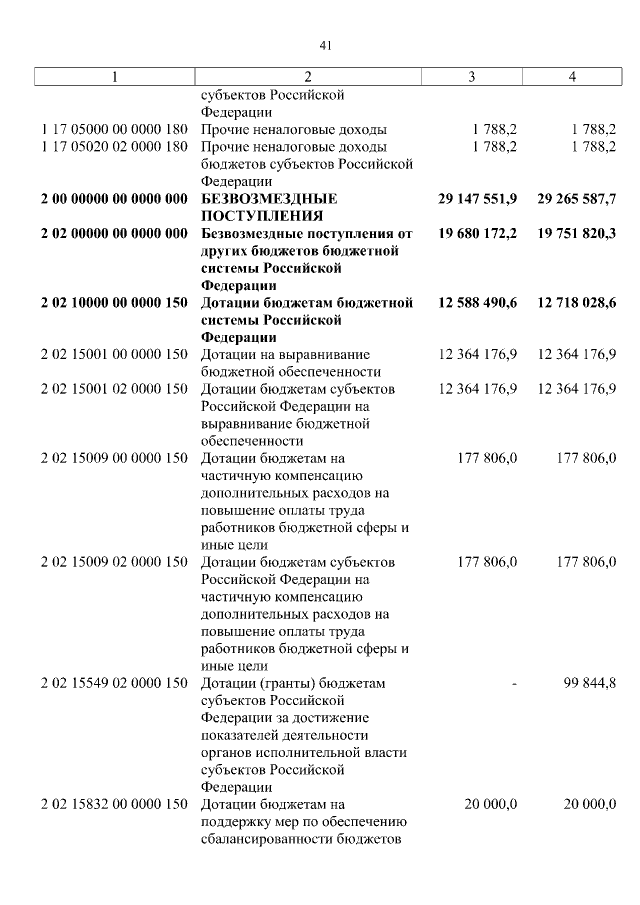 41

| 1 | 2 | 3 | 4 |
|---|---|---|---|
| | субъектов Российской Федерации | | |
| 1 17 05000 00 0000 180 | Прочие неналоговые доходы | 1 788,2 | 1 788,2 |
| 1 17 05020 02 0000 180 | Прочие неналоговые доходы бюджетов субъектов Российской Федерации | 1 788,2 | 1 788,2 |
| **2 00 00000 00 0000 000** | **БЕЗВОЗМЕЗДНЫЕ ПОСТУПЛЕНИЯ** | **29 147 551,9** | **29 265 587,7** |
| **2 02 00000 00 0000 000** | **Безвозмездные поступления от других бюджетов бюджетной системы Российской Федерации** | **19 680 172,2** | **19 751 820,3** |
| **2 02 10000 00 0000 150** | **Дотации бюджетам бюджетной системы Российской Федерации** | **12 588 490,6** | **12 718 028,6** |
| 2 02 15001 00 0000 150 | Дотации на выравнивание бюджетной обеспеченности | 12 364 176,9 | 12 364 176,9 |
| 2 02 15001 02 0000 150 | Дотации бюджетам субъектов Российской Федерации на выравнивание бюджетной обеспеченности | 12 364 176,9 | 12 364 176,9 |
| 2 02 15009 00 0000 150 | Дотации бюджетам на частичную компенсацию дополнительных расходов на повышение оплаты труда работников бюджетной сферы и иные цели | 177 806,0 | 177 806,0 |
| 2 02 15009 02 0000 150 | Дотации бюджетам субъектов Российской Федерации на частичную компенсацию дополнительных расходов на повышение оплаты труда работников бюджетной сферы и иные цели | 177 806,0 | 177 806,0 |
| 2 02 15549 02 0000 150 | Дотации (гранты) бюджетам субъектов Российской Федерации за достижение показателей деятельности органов исполнительной власти субъектов Российской Федерации | - | 99 844,8 |
| 2 02 15832 00 0000 150 | Дотации бюджетам на поддержку мер по обеспечению сбалансированности бюджетов | 20 000,0 | 20 000,0 |